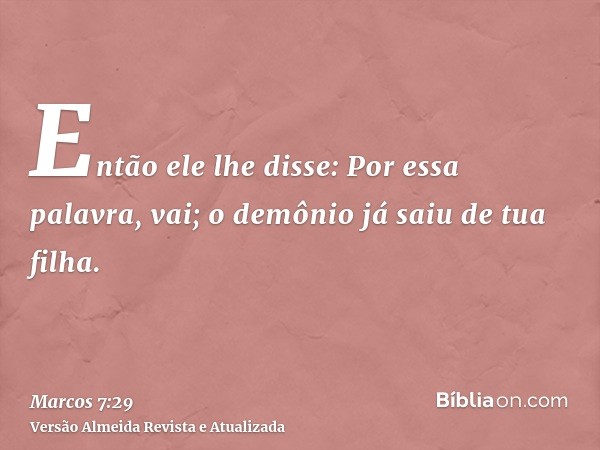 Então ele lhe disse: Por essa palavra, vai; o demônio já saiu de tua filha.

Marcos 7:29
Versão Almeida Revista e Atualizada

Bíbliaon.com